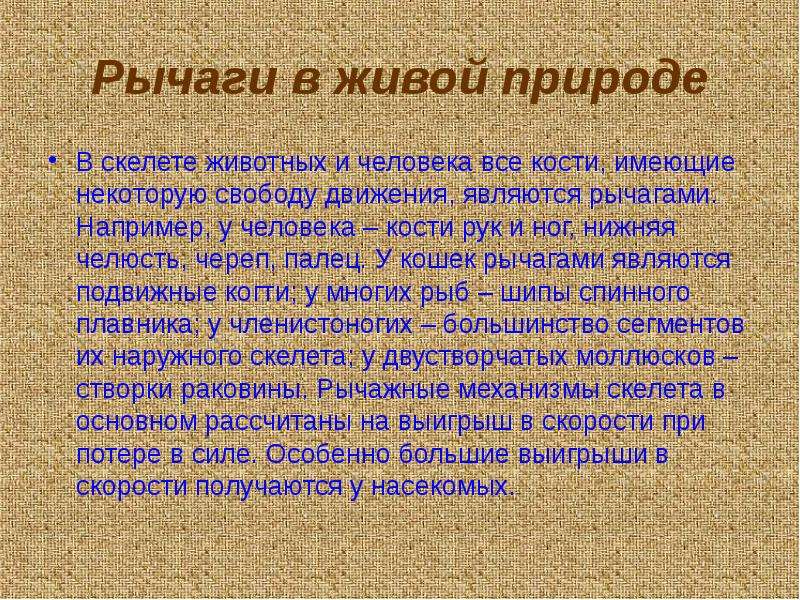 Рычаги в живой природе

• В скелете животных и человека все кости, имеющие некоторую свободу движения, являются рычагами. Например, у человека – кости рук и ног, нижняя челюсть, череп, палец. У кошек рычагами являются подвижные когти; у многих рыб – шипы спинного плавника; у членистоногих – большинство сегментов их наружного скелета; у двустворчатых моллюсков – створки раковины. Рычажные механизмы скелета в основном рассчитаны на выигрыш в скорости при потере в силе. Особенно большие выигрыши в скорости получаются у насекомых.